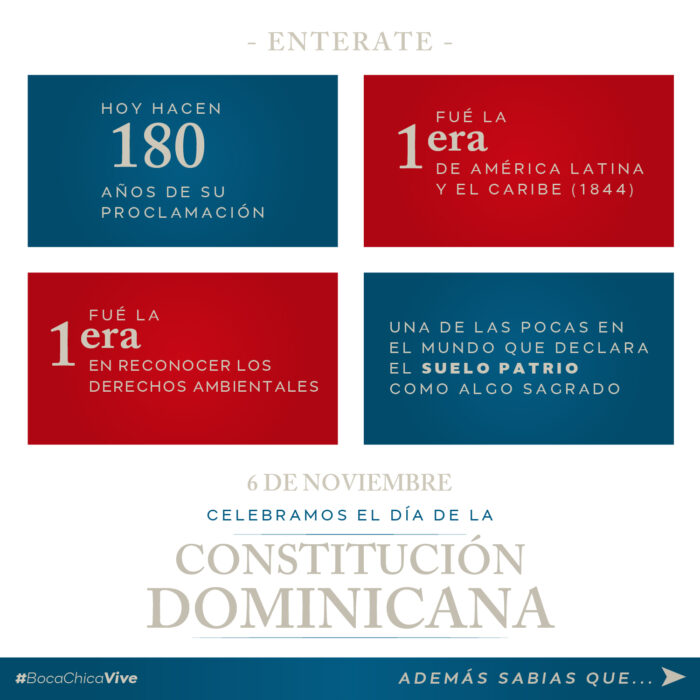 - ENTERATE -

HOY HACEN
180
AÑOS DE SU PROCLAMACIÓN

FUÉ LA
1era
DE AMÉRICA LATINA Y EL CARIBE (1844)

FUÉ LA
1era
EN RECONOCER LOS DERECHOS AMBIENTALES

UNA DE LAS POCAS EN EL MUNDO QUE DECLARA EL SUELO PATRIO COMO ALGO SAGRADO

6 DE NOVIEMBRE
CELEBRAMOS EL DÍA DE LA
CONSTITUCIÓN
DOMINICANA

#BocaChicaVive
ADEMÁS SABIAS QUE...